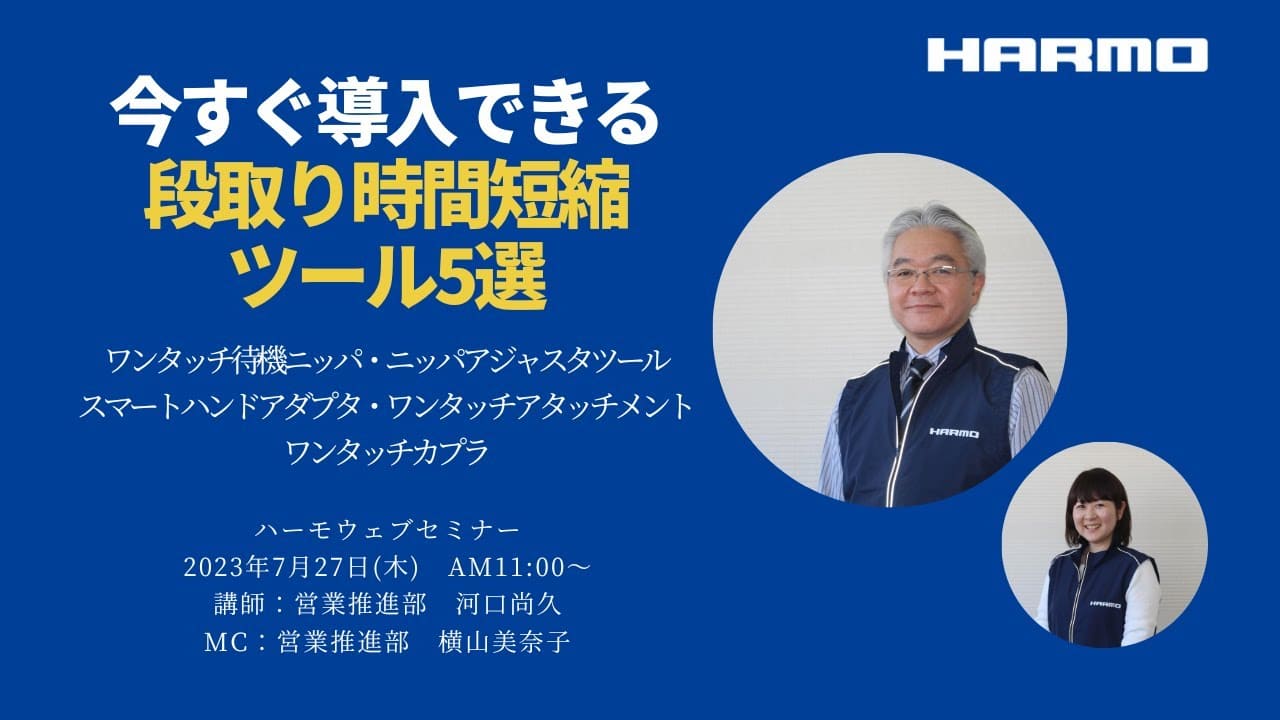 HARMO

今すぐ導入できる
段取り時間短縮
ツール5選

ワンタッチ待機ニッパ・ニッパアジャスタツール
スマートハンドアダプタ・ワンタッチアタッチメント
ワンタッチカプラ

ハーモウェブセミナー
2023年7月27日(木)　AM11:00～
講師：営業推進部　河口尚久
MC：営業推進部　横山美奈子

HARMO

HARMO